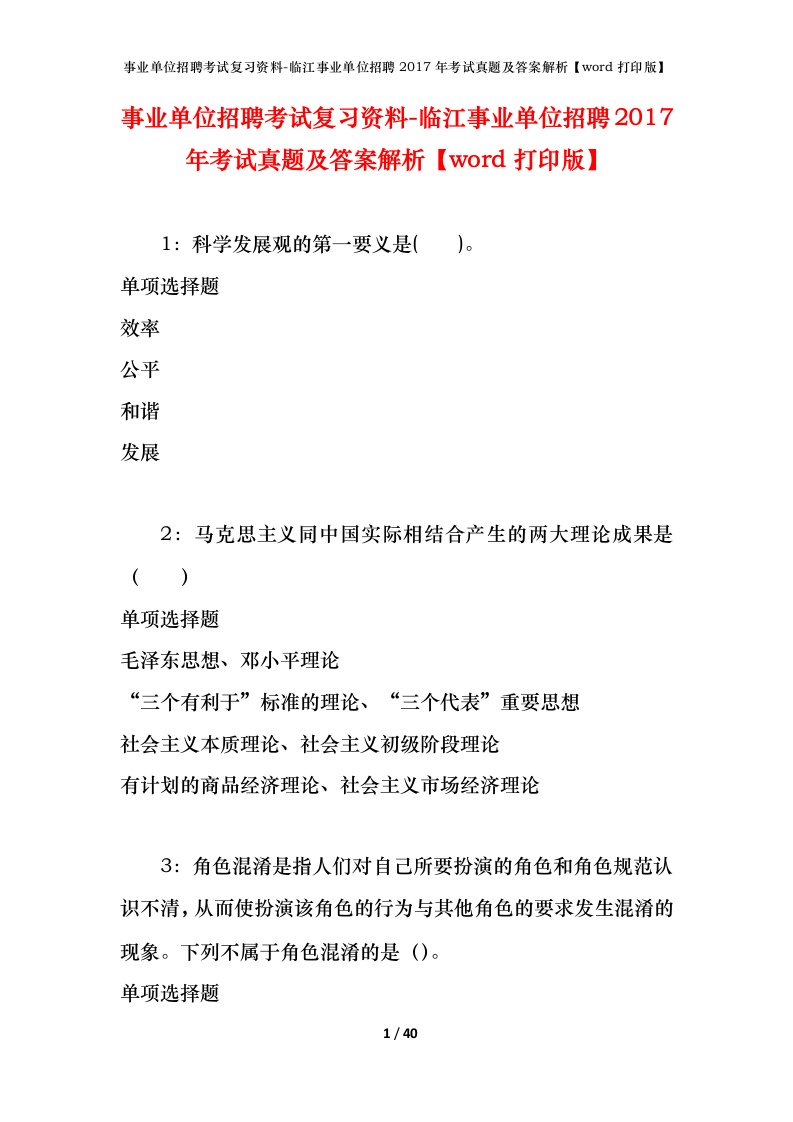 事业单位招聘考试复习资料-临江事业单位招聘 2017 年考试真题及答案解析【word 打印版】

事业单位招聘考试复习资料-临江事业单位招聘2017年考试真题及答案解析【word 打印版】

1：科学发展观的第一要义是(　　)。

单项选择题

效率

公平

和谐

发展

2：马克思主义同中国实际相结合产生的两大理论成果是（　　）

单项选择题

毛泽东思想、邓小平理论

“三个有利于”标准的理论、“三个代表”重要思想

社会主义本质理论、社会主义初级阶段理论

有计划的商品经济理论、社会主义市场经济理论

3：角色混淆是指人们对自己所要扮演的角色和角色规范认识不清，从而使扮演该角色的行为与其他角色的要求发生混淆的现象。下列不属于角色混淆的是（）。

单项选择题

1 / 40